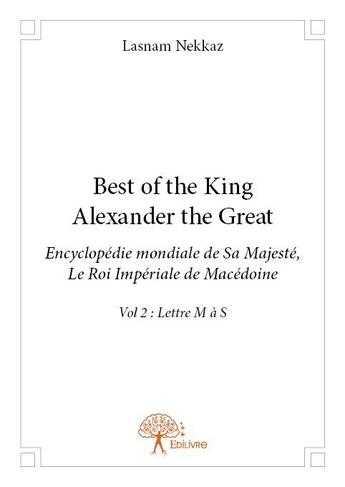 Lasnam Nekkaz

Best of the King
Alexander the Great

Encyclopédie mondiale de Sa Majesté,
Le Roi Impériale de Macédoine

Vol 2 : Lettre M à S

Edilivre